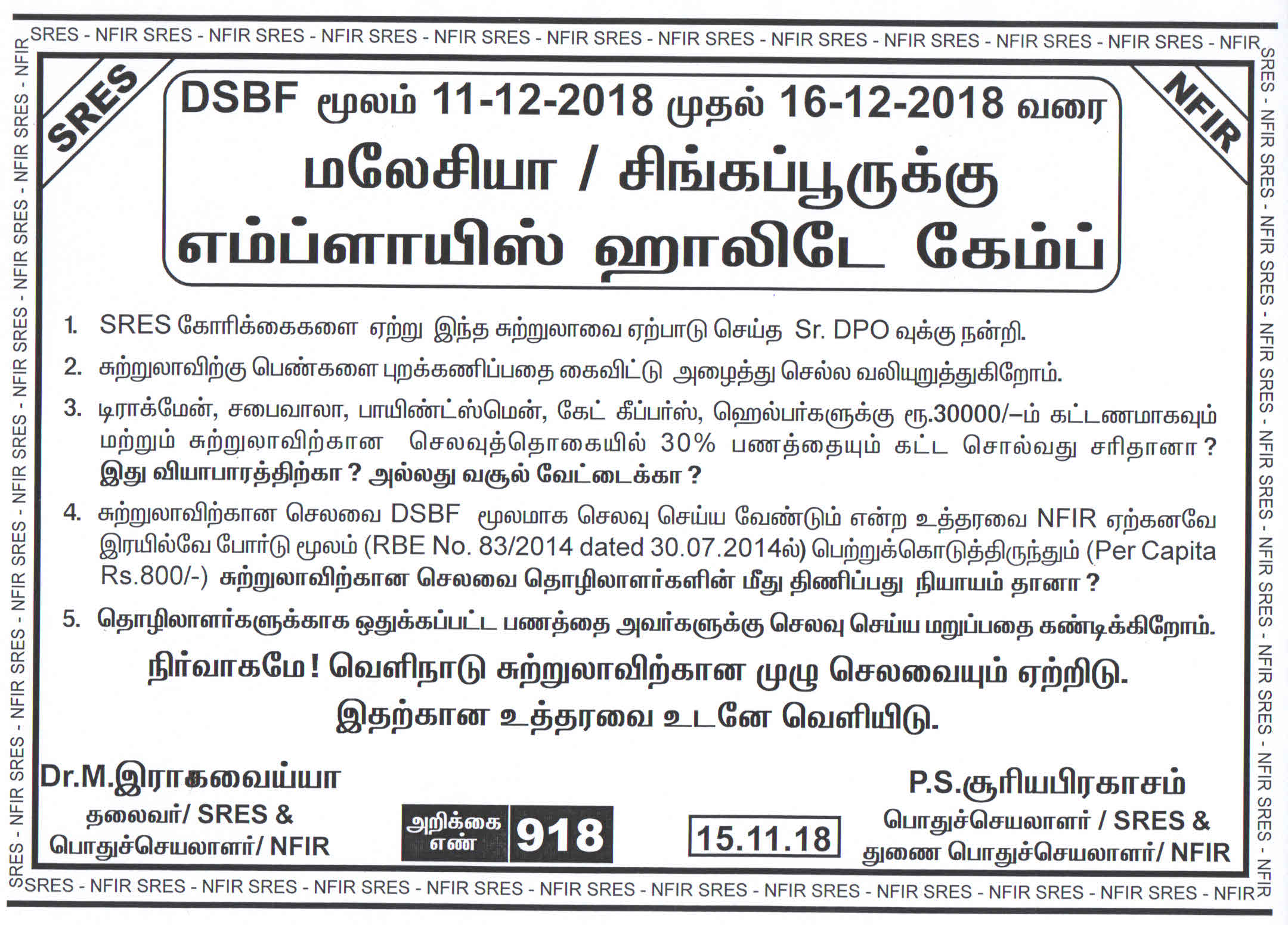 SRES - NFIR SRES - NFIR SRES - NFIR SRES - NFIR SRES - NFIR SRES - NFIR SRES - NFIR SRES - NFIR SRES - NFIR SRES - NFIR SRES - NFIR

SRES

NFIR

DSBF மூலம் 11-12-2018 முதல் 16-12-2018 வரை

மலேசியா / சிங்கப்பூருக்கு

எம்ப்ளாயிஸ் ஹாலிடே கேம்ப்

1. SRES கோரிக்கைகளை ஏற்று இந்த சுற்றுலாவை ஏற்பாடு செய்த Sr. DPO வுக்கு நன்றி.

2. சுற்றுலாவிற்கு பெண்களை புறக்கணிப்பதை கைவிட்டு அழைத்து செல்ல வலியுறுத்துகிறோம்.

3. டிராக்மேன், சபைவாலா, பாயிண்ட்ஸ்மென், கேட் கீப்பர்ஸ், ஹெல்பர்களுக்கு ரூ.30000/–ம் கட்டணமாகவும் மற்றும் சுற்றுலாவிற்கான செலவுத்தொகையில் 30% பணத்தையும் கட்ட சொல்வது சரிதானா? இது வியாபாரத்திற்கா? அல்லது வசூல் வேட்டைக்கா?

4. சுற்றுலாவிற்கான செலவை DSBF மூலமாக செலவு செய்ய வேண்டும் என்ற உத்தரவை NFIR ஏற்கனவே இரயில்வே போர்டு மூலம் (RBE No. 83/2014 dated 30.07.2014ல்) பெற்றுக்கொடுத்திருந்தும் (Per Capita Rs.800/-) சுற்றுலாவிற்கான செலவை தொழிலாளர்களின் மீது திணிப்பது நியாயம் தானா?

5. தொழிலாளர்களுக்காக ஒதுக்கப்பட்ட பணத்தை அவர்களுக்கு செலவு செய்ய மறுப்பதை கண்டிக்கிறோம்.

நிர்வாகமே! வெளிநாடு சுற்றுலாவிற்கான முழு செலவையும் ஏற்றிடு.
இதற்கான உத்தரவை உடனே வெளியிடு.

Dr.M.இராகவைய்யா
தலைவர்/ SRES &
பொதுச்செயலாளர்/ NFIR

அறிக்கை எண் 918

15.11.18

P.S.சூரியபிரகாசம்
பொதுச்செயலாளர் / SRES &
துணை பொதுச்செயலாளர்/ NFIR

SRES - NFIR SRES - NFIR SRES - NFIR SRES - NFIR SRES - NFIR SRES - NFIR SRES - NFIR SRES - NFIR SRES - NFIR SRES - NFIR SRES - NFIR